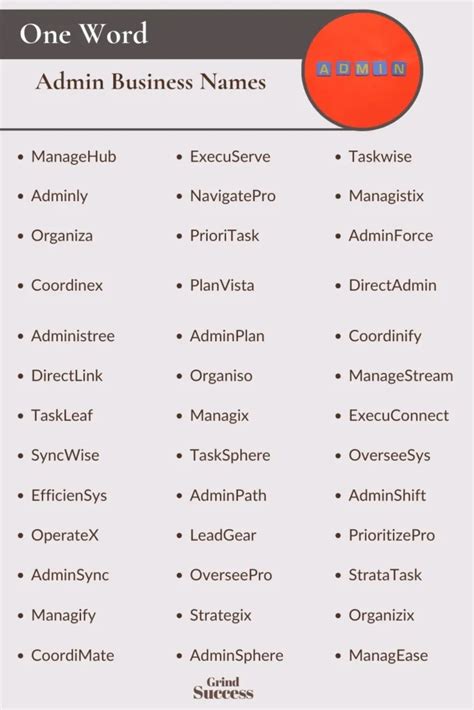 One Word

Admin Business Names

ADMIN

- ManageHub
- Adminly
- Organiza
- Coordinex
- Administree
- DirectLink
- TaskLeaf
- SyncWise
- EfficienSys
- OperateX
- AdminSync
- Managify
- CoordiMate

- ExecuServe
- NavigatePro
- PrioriTask
- PlanVista
- AdminPlan
- Organiso
- Managix
- TaskSphere
- AdminPath
- LeadGear
- OverseePro
- Strategix
- AdminSphere

- Taskwise
- Managistix
- AdminForce
- DirectAdmin
- Coordinify
- ManageStream
- ExecuConnect
- OverseeSys
- AdminShift
- PrioritizePro
- StrataTask
- Organizix
- ManagEase

Grind Success